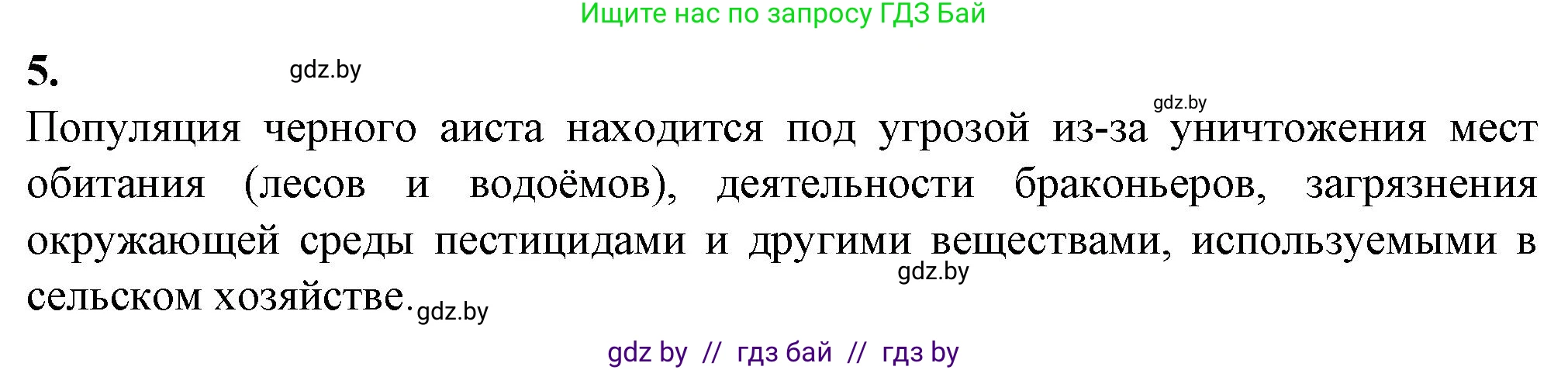 Ищите нас по запросу ГДЗ Бай

5. gdz.by

gdz.by

Популяция черного аиста находится под угрозой из-за уничтожения мест обитания (лесов и водоёмов), деятельности браконьеров, загрязнения окружающей среды пестицидами и другими веществами, используемыми в сельском хозяйстве. gdz.by

gdz.by

gdz by // гдз бай // гдз by